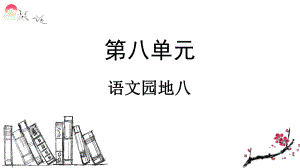 第八单元

语文园地八